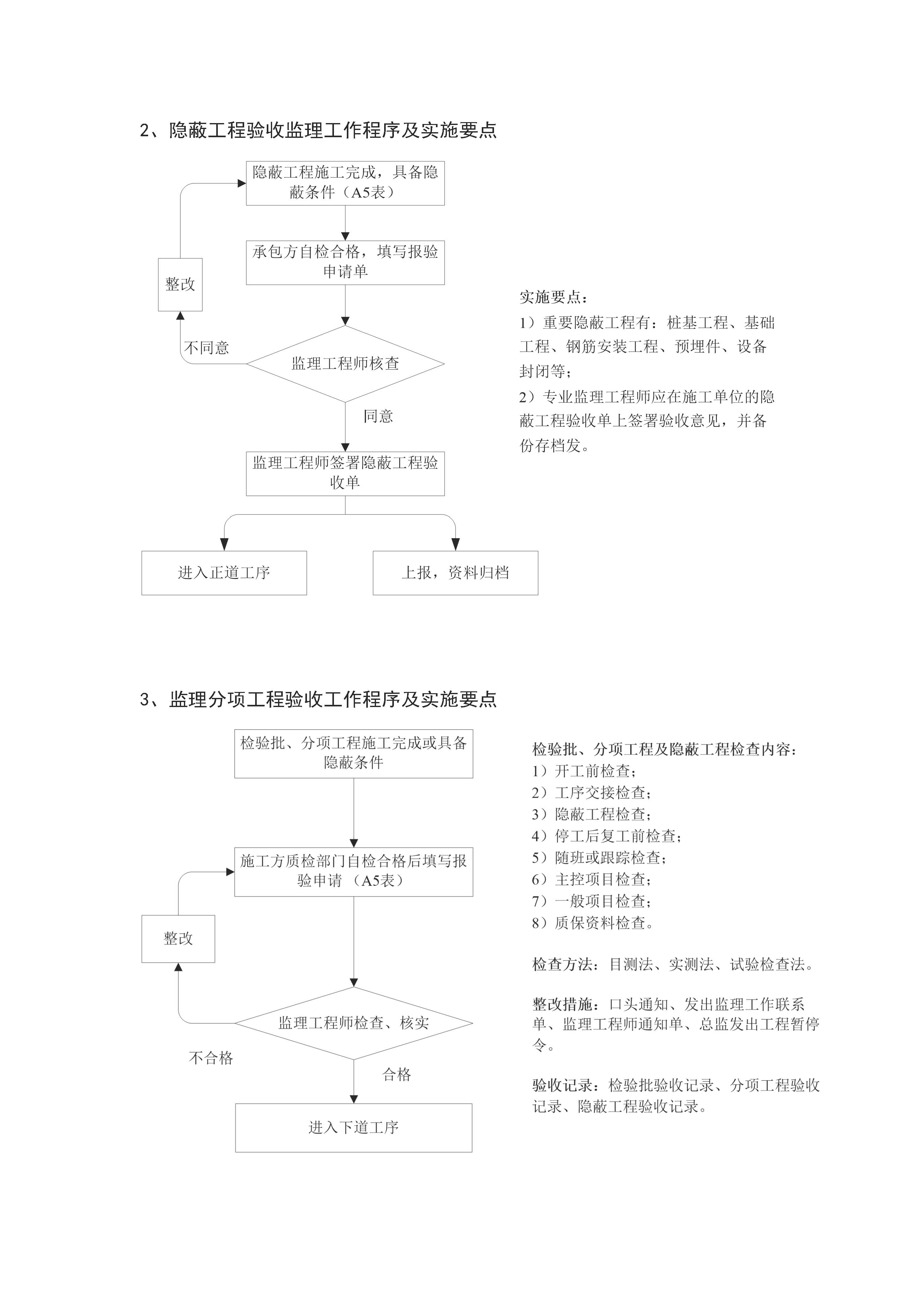 2、隐蔽工程验收监理工作程序及实施要点

隐蔽工程施工完成，具备隐蔽条件（A5表）

承包方自检合格，填写报验申请单

整改

不同意

监理工程师核查

同意

监理工程师签署隐蔽工程验收单

进入正道工序

上报，资料归档

实施要点：
1）重要隐蔽工程有：桩基工程、基础工程、钢筋安装工程、预埋件、设备封闭等；
2）专业监理工程师应在施工单位的隐蔽工程验收单上签署验收意见，并备份存档发。

3、监理分项工程验收工作程序及实施要点

检验批、分项工程施工完成或具备隐蔽条件

施工方质检部门自检合格后填写报验申请（A5表）

整改

监理工程师检查、核实

不合格

合格

进入下道工序

检验批、分项工程及隐蔽工程检查内容：
1）开工前检查；
2）工序交接检查；
3）隐蔽工程检查；
4）停工后复工前检查；
5）随班或跟踪检查；
6）主控项目检查；
7）一般项目检查；
8）质保资料检查。

检查方法：目测法、实测法、试验检查法。

整改措施：口头通知、发出监理工作联系单、监理工程师通知单、总监发出工程暂停令。

验收记录：检验批验收记录、分项工程验收记录、隐蔽工程验收记录。